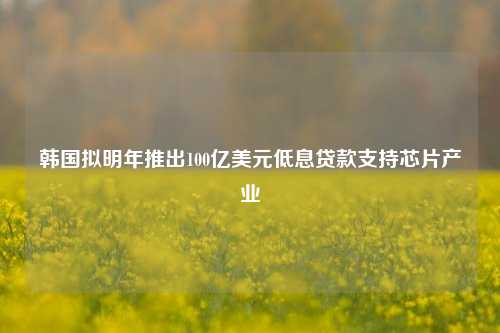 韩国拟明年推出100亿美元低息贷款支持芯片产业